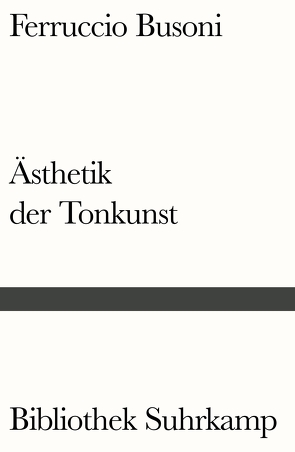 Ferruccio Busoni

Ästhetik der Tonkunst

Bibliothek Suhrkamp